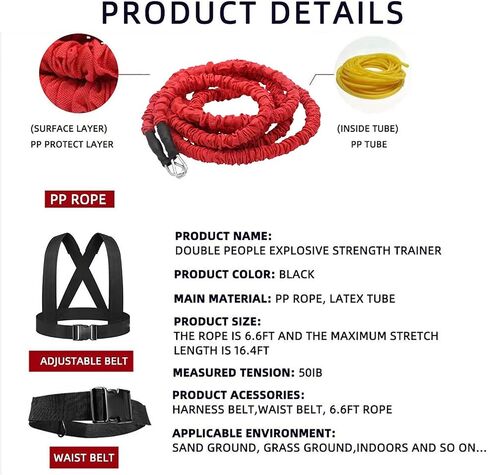 PRODUCT DETAILS

(SURFACE LAYER)
PP PROTECT LAYER

(INSIDE TUBE)
PP TUBE

PP ROPE

ADJUSTABLE BELT

WAIST BELT

PRODUCT NAME:
DOUBLE PEOPLE EXPLOSIVE STRENGTH TRAINER

PRODUCT COLOR: BLACK

MAIN MATERIAL: PP ROPE, LATEX TUBE

PRODUCT SIZE:
THE ROPE IS 6.6FT AND THE MAXIMUM STRETCH LENGTH IS 16.4FT

MEASURED TENSION: 50IB

PRODUCT ACESSORIES:
HARNESS BELT,WAIST BELT, 6.6FT ROPE

APPLICABLE ENVIRONMENT:
SAND GROUND, GRASS GROUND,INDOORS AND SO ON...